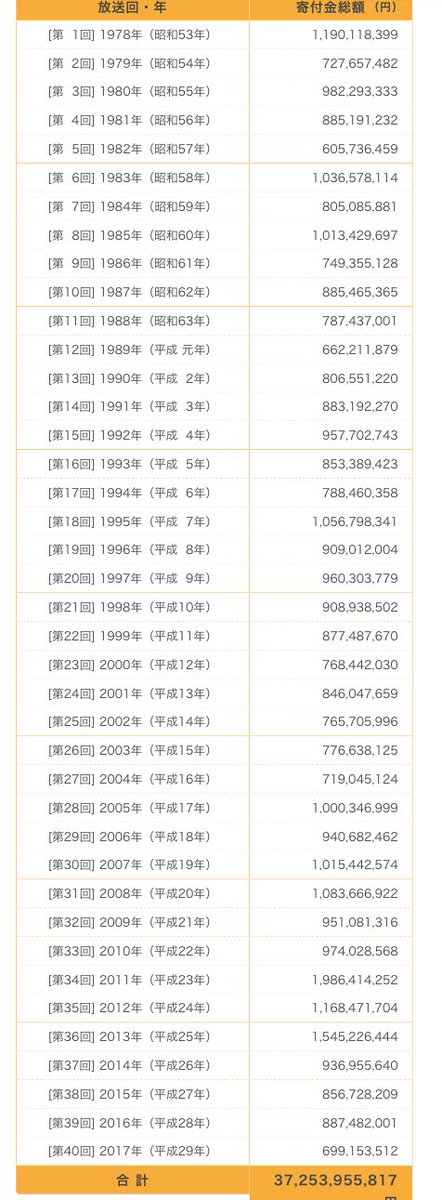 | 放送回・年 | 寄付金総額（円） |
|---|---|
| [第 1回] 1978年（昭和53年） | 1,190,118,399 |
| [第 2回] 1979年（昭和54年） | 727,657,482 |
| [第 3回] 1980年（昭和55年） | 982,293,333 |
| [第 4回] 1981年（昭和56年） | 885,191,232 |
| [第 5回] 1982年（昭和57年） | 605,736,459 |
| [第 6回] 1983年（昭和58年） | 1,036,578,114 |
| [第 7回] 1984年（昭和59年） | 805,085,881 |
| [第 8回] 1985年（昭和60年） | 1,013,429,697 |
| [第 9回] 1986年（昭和61年） | 749,355,128 |
| [第10回] 1987年（昭和62年） | 885,465,365 |
| [第11回] 1988年（昭和63年） | 787,437,001 |
| [第12回] 1989年（平成 元年） | 662,211,879 |
| [第13回] 1990年（平成 2年） | 806,551,220 |
| [第14回] 1991年（平成 3年） | 883,192,270 |
| [第15回] 1992年（平成 4年） | 957,702,743 |
| [第16回] 1993年（平成 5年） | 853,389,423 |
| [第17回] 1994年（平成 6年） | 788,460,358 |
| [第18回] 1995年（平成 7年） | 1,056,798,341 |
| [第19回] 1996年（平成 8年） | 909,012,004 |
| [第20回] 1997年（平成 9年） | 960,303,779 |
| [第21回] 1998年（平成10年） | 908,938,502 |
| [第22回] 1999年（平成11年） | 877,487,670 |
| [第23回] 2000年（平成12年） | 768,442,030 |
| [第24回] 2001年（平成13年） | 846,047,659 |
| [第25回] 2002年（平成14年） | 765,705,996 |
| [第26回] 2003年（平成15年） | 776,638,125 |
| [第27回] 2004年（平成16年） | 719,045,124 |
| [第28回] 2005年（平成17年） | 1,000,346,999 |
| [第29回] 2006年（平成18年） | 940,682,462 |
| [第30回] 2007年（平成19年） | 1,015,442,574 |
| [第31回] 2008年（平成20年） | 1,083,666,922 |
| [第32回] 2009年（平成21年） | 951,081,316 |
| [第33回] 2010年（平成22年） | 974,028,568 |
| [第34回] 2011年（平成23年） | 1,986,414,252 |
| [第35回] 2012年（平成24年） | 1,168,471,704 |
| [第36回] 2013年（平成25年） | 1,545,226,444 |
| [第37回] 2014年（平成26年） | 936,955,640 |
| [第38回] 2015年（平成27年） | 856,728,209 |
| [第39回] 2016年（平成28年） | 887,482,001 |
| [第40回] 2017年（平成29年） | 699,153,512 |
| 合 計 | 37,253,955,817 円 |